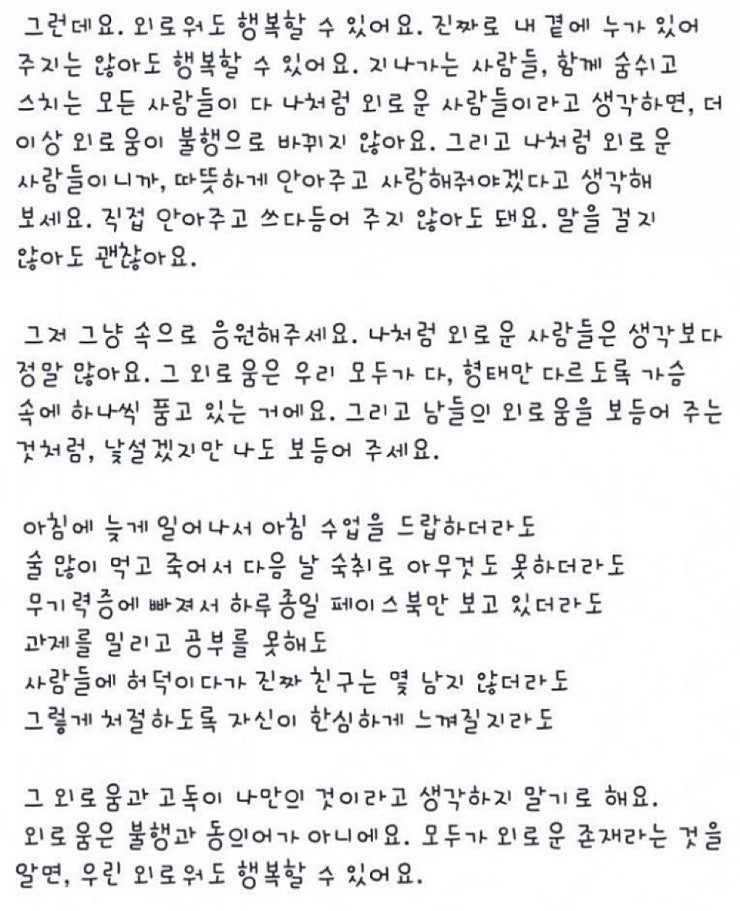 그런데요. 외로워도 행복할 수 있어요. 진짜로 내 곁에 누가 있어 주지는 않아도 행복할 수 있어요. 지나가는 사람들, 함께 숨쉬고 스치는 모든 사람들이 다 나처럼 외로운 사람들이라고 생각하면, 더 이상 외로움이 불행으로 바뀌지 않아요. 그리고 나처럼 외로운 사람들이니까, 따뜻하게 안아주고 사랑해줘야겠다고 생각해 보세요. 직접 안아주고 쓰다듬어 주지 않아도 돼요. 말을 걸지 않아도 괜찮아요.

그저 그냥 속으로 응원해주세요. 나처럼 외로운 사람들은 생각보다 정말 많아요. 그 외로움은 우리 모두가 다, 형태만 다르도록 가슴 속에 하나씩 품고 있는 거에요. 그리고 남들의 외로움을 보듬어 주는 것처럼, 낯설겠지만 나도 보듬어 주세요.

아침에 늦게 일어나서 아침 수업을 드랍하더라도
술 많이 먹고 죽어서 다음 날 숙취로 아무것도 못하더라도
무기력증에 빠져서 하루종일 페이스북만 보고 있더라도
과제를 밀리고 공부를 못해도
사람들에 허덕이다가 진짜 친구는 몇 남지 않더라도
그렇게 처절하도록 자신이 한심하게 느껴질지라도

그 외로움과 고독이 나만의 것이라고 생각하지 말기로 해요.
외로움은 불행과 동의어가 아니에요. 모두가 외로운 존재라는 것을 알면, 우린 외로워도 행복할 수 있어요.